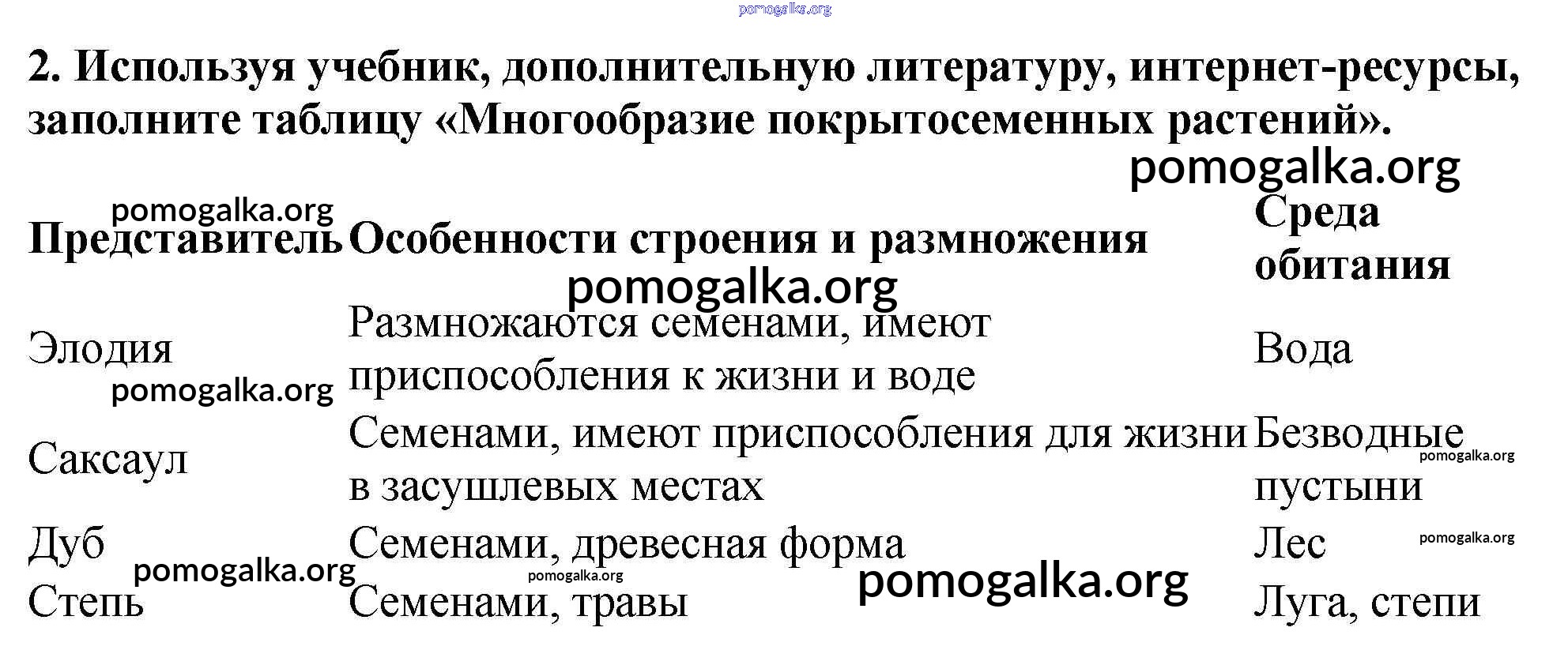 2. Используя учебник, дополнительную литературу, интернет-ресурсы, заполните таблицу «Многообразие покрытосеменных растений».

| Представитель | Особенности строения и размножения | Среда обитания |
|---|---|---|
| Элодия | Размножаются семенами, имеют приспособления к жизни и воде | Вода |
| Саксаул | Семенами, имеют приспособления для жизни в засушлевых местах | Безводные пустыни |
| Дуб | Семенами, древесная форма | Лес |
| Степь | Семенами, травы | Луга, степи |

pomogalka.org